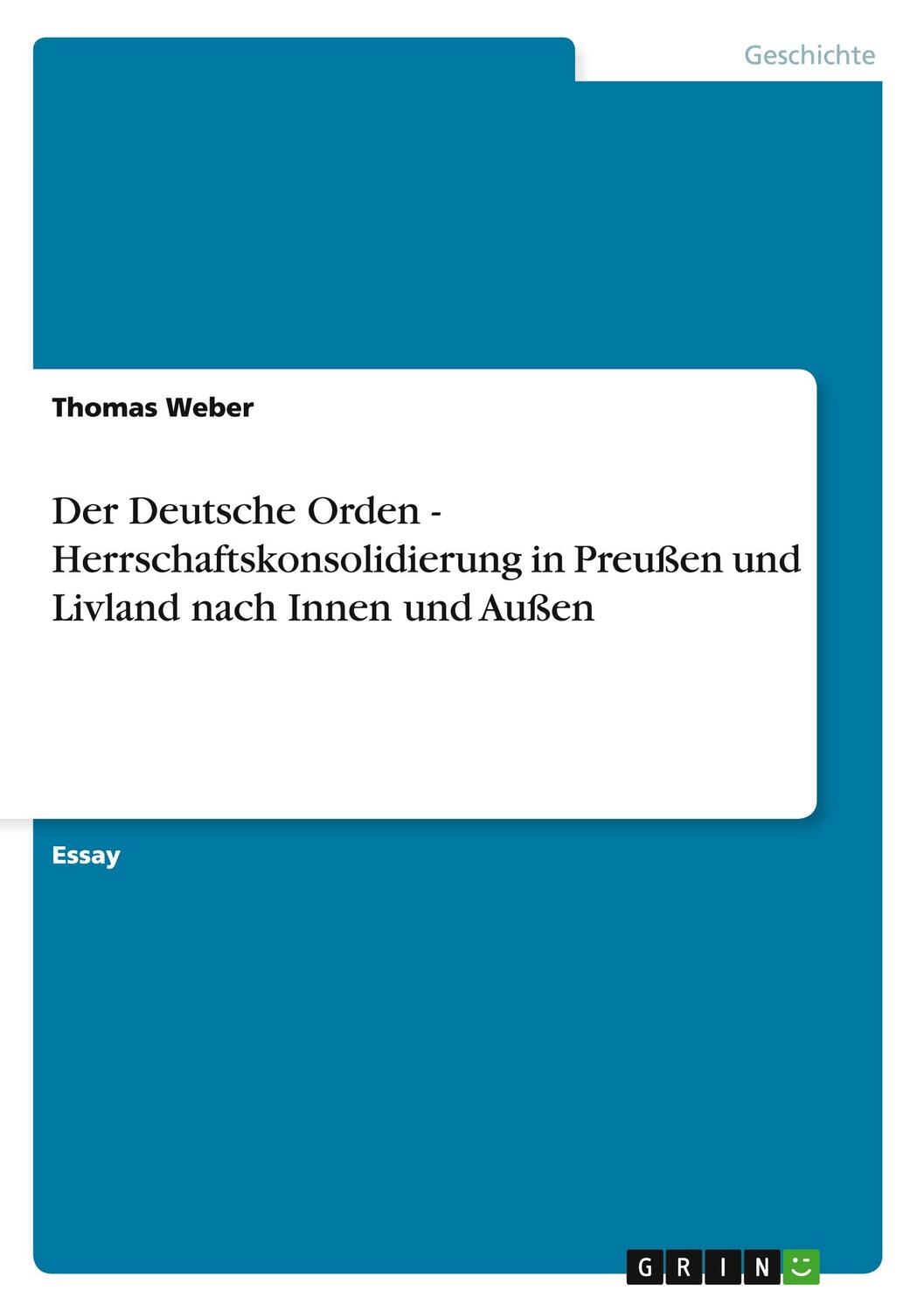 Geschichte

Thomas Weber

Der Deutsche Orden - Herrschaftskonsolidierung in Preußen und Livland nach Innen und Außen

Essay

GRIN